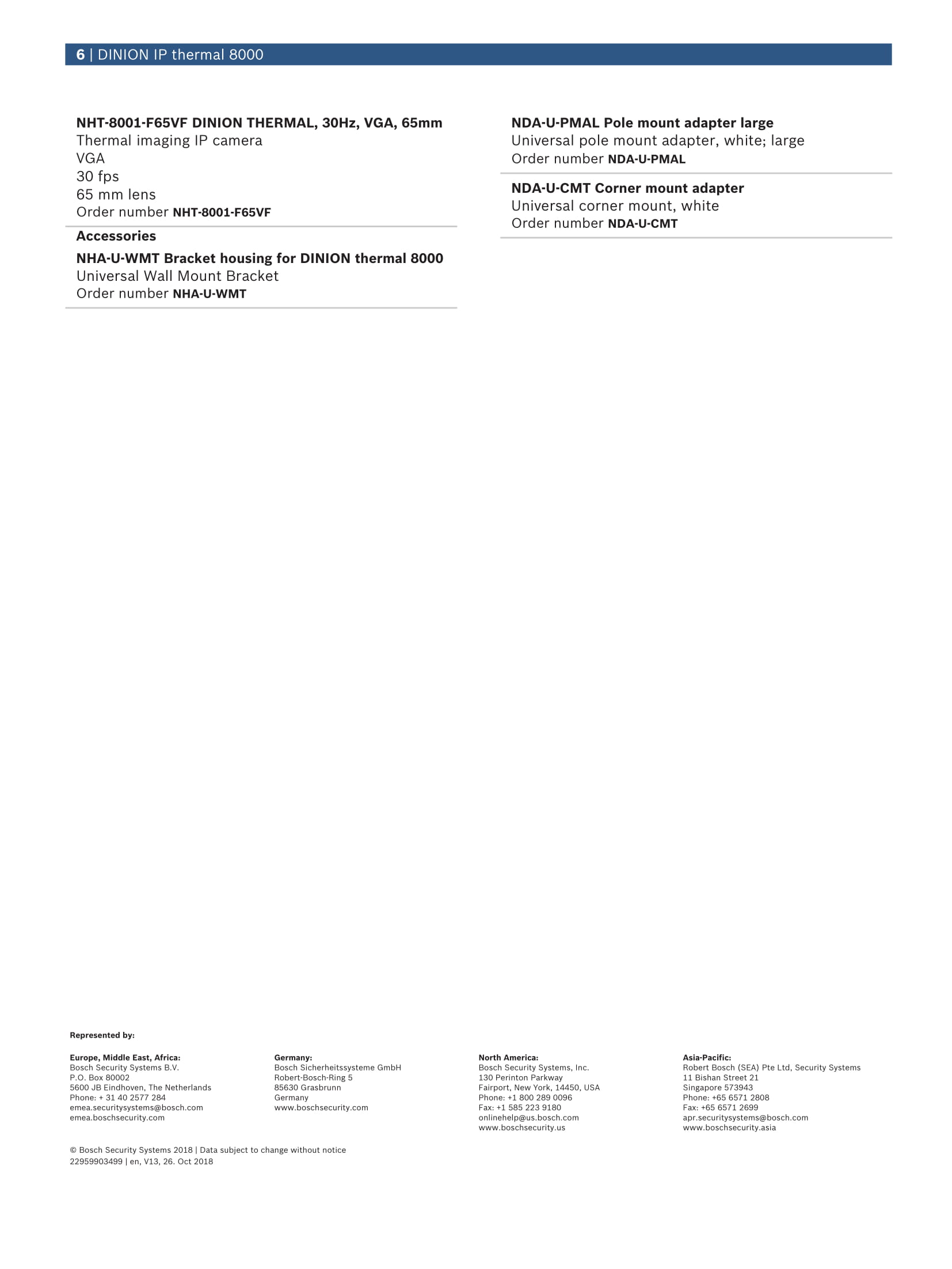 6 | DINION IP thermal 8000

**NHT-8001-F65VF DINION THERMAL, 30Hz, VGA, 65mm**
Thermal imaging IP camera
VGA
30 fps
65 mm lens
Order number **NHT-8001-F65VF**

**Accessories**

**NHA-U-WMT Bracket housing for DINION thermal 8000**
Universal Wall Mount Bracket
Order number **NHA-U-WMT**

**NDA-U-PMAL Pole mount adapter large**
Universal pole mount adapter, white; large
Order number **NDA-U-PMAL**

**NDA-U-CMT Corner mount adapter**
Universal corner mount, white
Order number **NDA-U-CMT**

**Represented by:**

**Europe, Middle East, Africa:**
Bosch Security Systems B.V.
P.O. Box 80002
5600 JB Eindhoven, The Netherlands
Phone: + 31 40 2577 284
emea.securitysystems@bosch.com
emea.boschsecurity.com

**Germany:**
Bosch Sicherheitssysteme GmbH
Robert-Bosch-Ring 5
85630 Grasbrunn
Germany
www.boschsecurity.com

**North America:**
Bosch Security Systems, Inc.
130 Perinton Parkway
Fairport, New York, 14450, USA
Phone: +1 800 289 0096
Fax: +1 585 223 9180
onlinehelp@us.bosch.com
www.boschsecurity.us

**Asia-Pacific:**
Robert Bosch (SEA) Pte Ltd, Security Systems
11 Bishan Street 21
Singapore 573943
Phone: +65 6571 2808
Fax: +65 6571 2699
apr.securitysystems@bosch.com
www.boschsecurity.asia

© Bosch Security Systems 2018 | Data subject to change without notice
22959903499 | en, V13, 26. Oct 2018